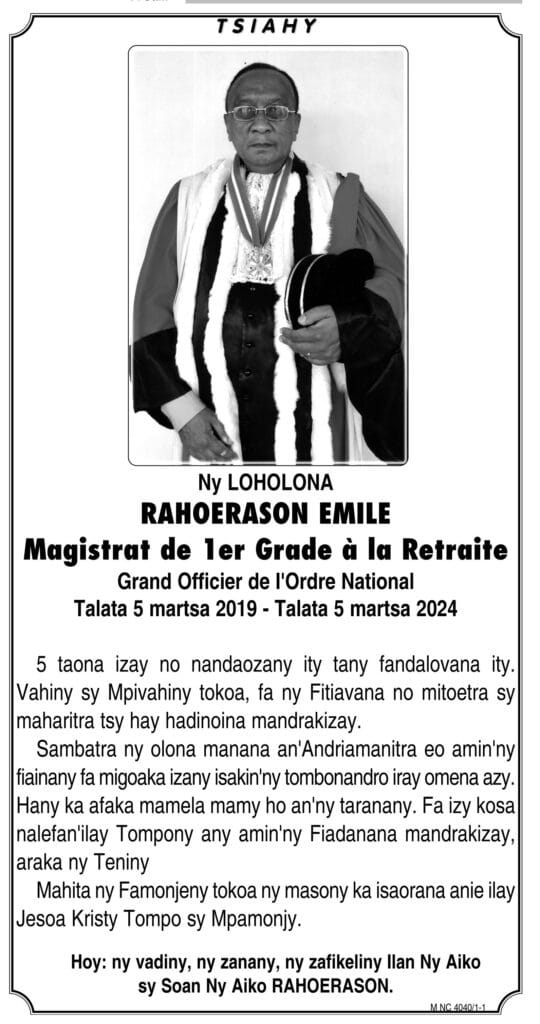 TSIAHY

Ny LOHOLONA
RAHOERASON EMILE
Magistrat de 1er Grade à la Retraite
Grand Officier de l'Ordre National
Talata 5 martsa 2019 - Talata 5 martsa 2024

5 taona izay no nandaozany ity tany fandalovana ity. Vahiny sy Mpivahiny tokoa, fa ny Fitiavana no mitoetra sy maharitra tsy hay hadinoina mandrakizay.

Sambatra ny olona manana an'Andriamanitra eo amin'ny fiainany fa migoaka izany isakin'ny tombonandro iray omena azy. Hany ka afaka mamela mamy ho an'ny taranany. Fa izy kosa nalefan'ilay Tompony any amin'ny Fiadanana mandrakizay, araka ny Teniny

Mahita ny Famonjeny tokoa ny masony ka isaorana anie ilay Jesoa Kristy Tompo sy Mpamonjy.

Hoy: ny vadiny, ny zanany, ny zafikeliny Ilan Ny Aiko sy Soan Ny Aiko RAHOERASON.

M NC 4040/1-1